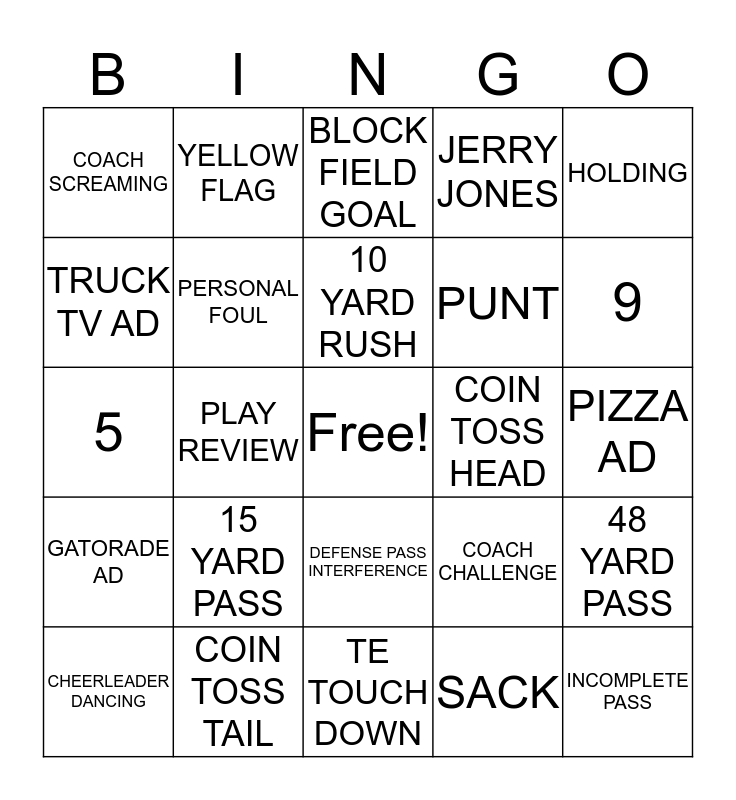 | B | I | N | G | O |
|---|---|---|---|---|
| COACH SCREAMING | YELLOW FLAG | BLOCK FIELD GOAL | JERRY JONES | HOLDING |
| TRUCK TV AD | PERSONAL FOUL | 10 YARD RUSH | PUNT | 9 |
| 5 | PLAY REVIEW | Free! | COIN TOSS HEAD | PIZZA AD |
| GATORADE AD | 15 YARD PASS | DEFENSE PASS INTERFERENCE | COACH CHALLENGE | 48 YARD PASS |
| CHEERLEADER DANCING | COIN TOSS TAIL | TE TOUCH DOWN | SACK | INCOMPLETE PASS |